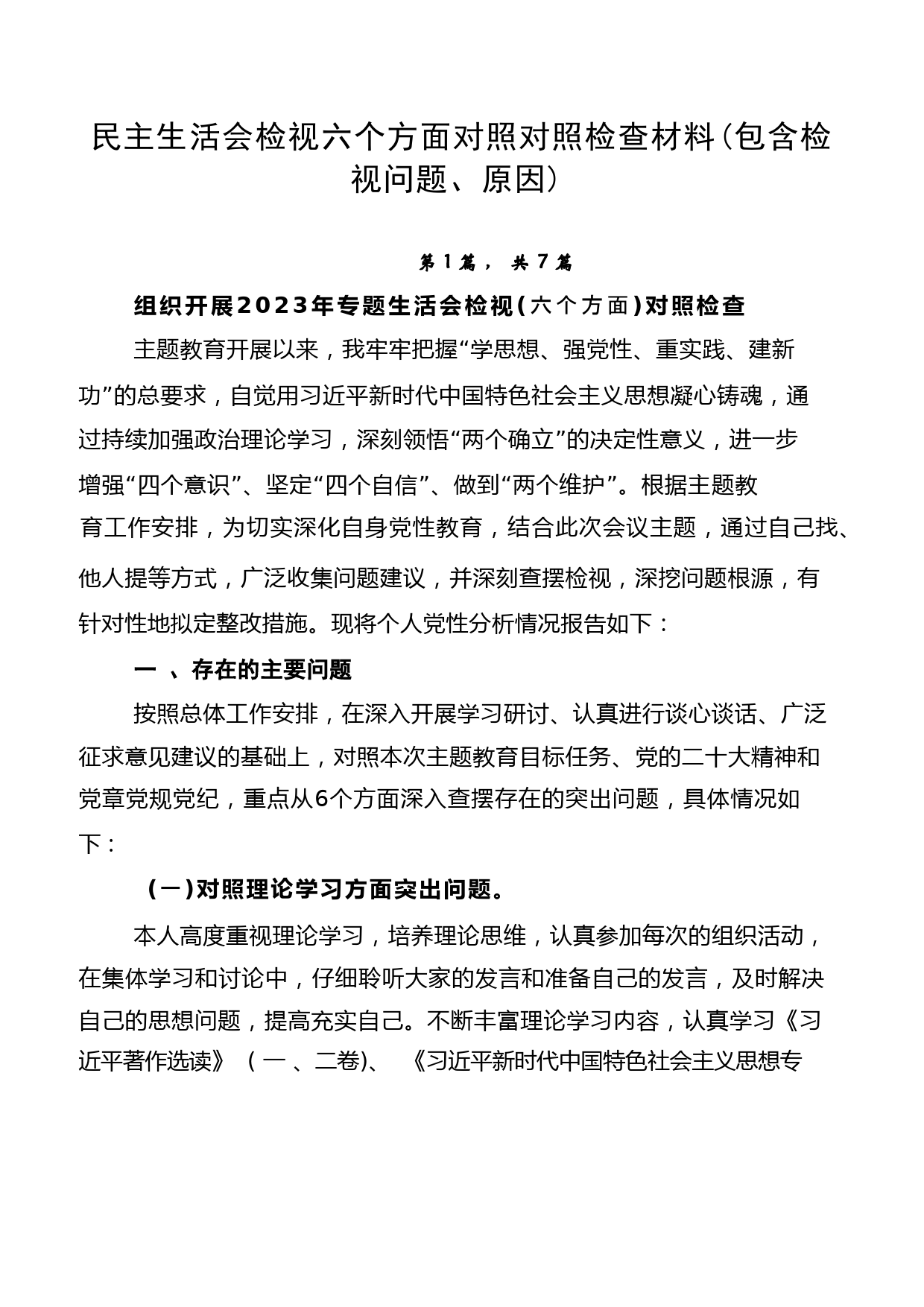 民主生活会检视六个方面对照对照检查材料(包含检视问题、原因)

第1篇，共7篇

组织开展2023年专题生活会检视(六个方面)对照检查

主题教育开展以来，我牢牢把握“学思想、强党性、重实践、建新功”的总要求，自觉用习近平新时代中国特色社会主义思想凝心铸魂，通过持续加强政治理论学习，深刻领悟“两个确立”的决定性意义，进一步增强“四个意识”、坚定“四个自信”、做到“两个维护”。根据主题教育工作安排，为切实深化自身党性教育，结合此次会议主题，通过自己找、他人提等方式，广泛收集问题建议，并深刻查摆检视，深挖问题根源，有针对性地拟定整改措施。现将个人党性分析情况报告如下：

一 、存在的主要问题

按照总体工作安排，在深入开展学习研讨、认真进行谈心谈话、广泛征求意见建议的基础上，对照本次主题教育目标任务、党的二十大精神和党章党规党纪，重点从6个方面深入查摆存在的突出问题，具体情况如下：

(一)对照理论学习方面突出问题。

本人高度重视理论学习，培养理论思维，认真参加每次的组织活动，在集体学习和讨论中，仔细聆听大家的发言和准备自己的发言，及时解决自己的思想问题，提高充实自己。不断丰富理论学习内容，认真学习《习近平著作选读》（一 、二卷)、 《习近平新时代中国特色社会主义思想专